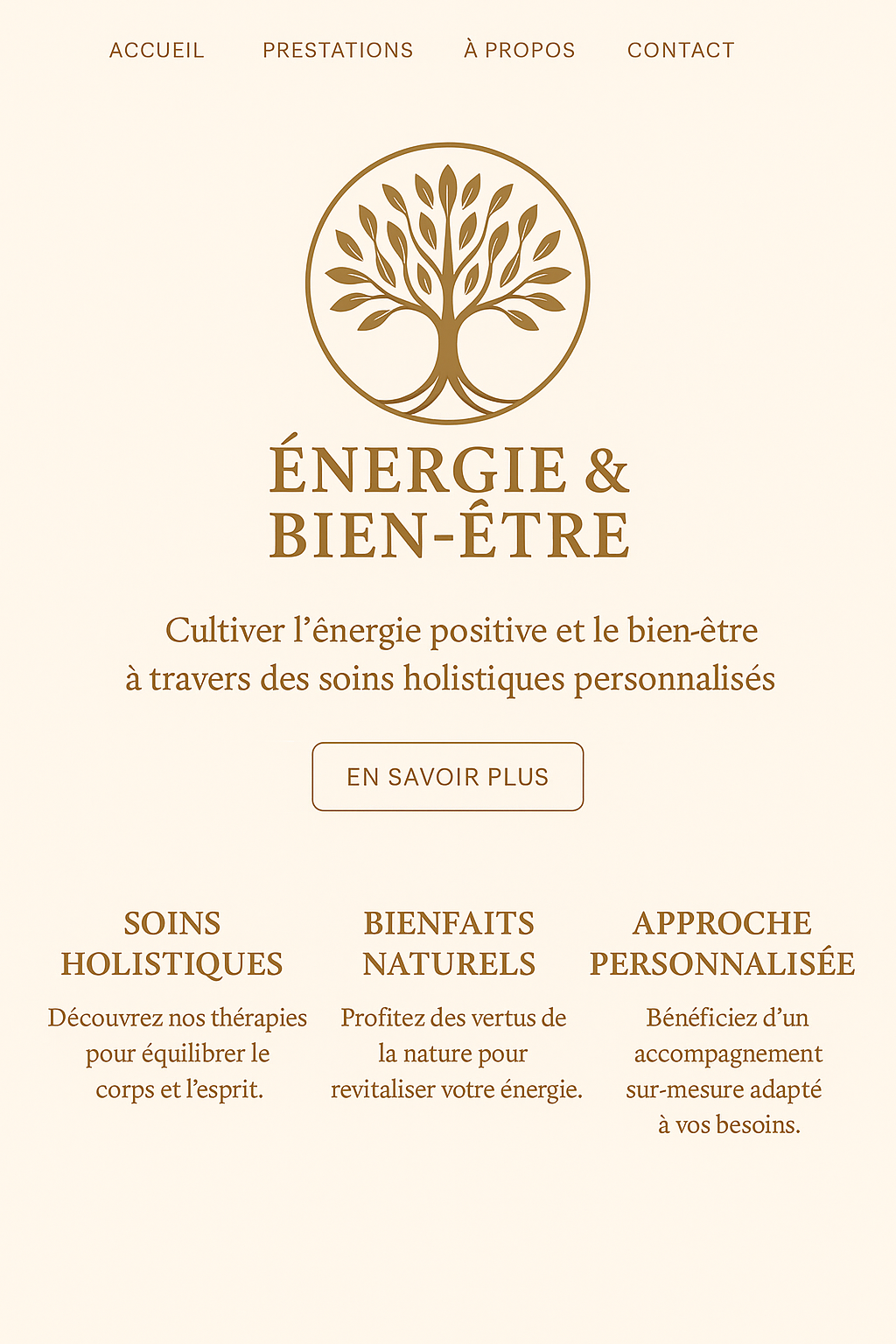 ACCUEIL PRESTATIONS À PROPOS CONTACT

ÉNERGIE &
BIEN-ÊTRE

Cultiver l'ênergie positive et le bien-être à travers des soins holistiques personnalisés

EN SAVOIR PLUS

SOINS HOLISTIQUES

Découvrez nos thérapies pour équilibrer le corps et l'esprit.

BIENFAITS NATURELS

Profitez des vertus de la nature pour revitaliser votre énergie.

APPROCHE PERSONNALISÉE

Bénéficiez d'un accompagnement sur-mesure adapté à vos besoins.